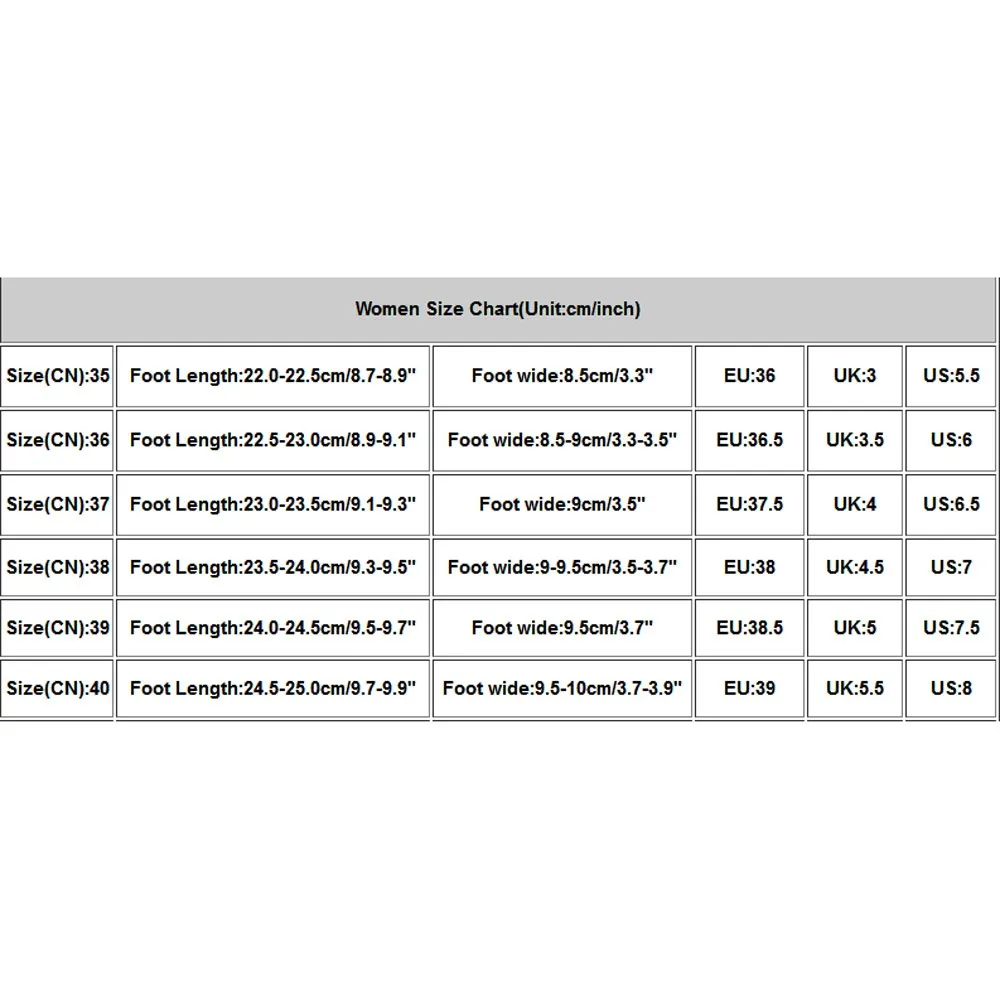 | Women Size Chart(Unit:cm/inch) | | | | | |
|---|---|---|---|---|---|
| Size(CN):35 | Foot Length:22.0-22.5cm/8.7-8.9" | Foot wide:8.5cm/3.3" | EU:36 | UK:3 | US:5.5 |
| Size(CN):36 | Foot Length:22.5-23.0cm/8.9-9.1" | Foot wide:8.5-9cm/3.3-3.5" | EU:36.5 | UK:3.5 | US:6 |
| Size(CN):37 | Foot Length:23.0-23.5cm/9.1-9.3" | Foot wide:9cm/3.5" | EU:37.5 | UK:4 | US:6.5 |
| Size(CN):38 | Foot Length:23.5-24.0cm/9.3-9.5" | Foot wide:9-9.5cm/3.5-3.7" | EU:38 | UK:4.5 | US:7 |
| Size(CN):39 | Foot Length:24.0-24.5cm/9.5-9.7" | Foot wide:9.5cm/3.7" | EU:38.5 | UK:5 | US:7.5 |
| Size(CN):40 | Foot Length:24.5-25.0cm/9.7-9.9" | Foot wide:9.5-10cm/3.7-3.9" | EU:39 | UK:5.5 | US:8 |